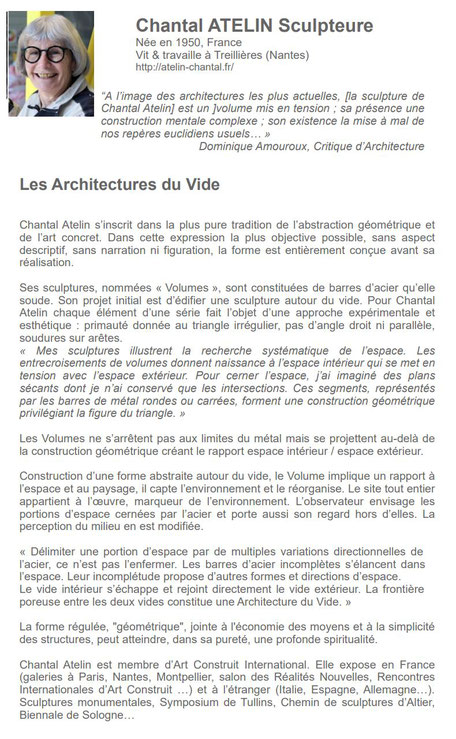 Chantal ATELIN Sculpteure
Née en 1950, France
Vit & travaille à Treillières (Nantes)
http://atelin-chantal.fr/

"A l'image des architectures les plus actuelles, [la sculpture de Chantal Atelin] est un ]volume mis en tension ; sa présence une construction mentale complexe ; son existence la mise à mal de nos repères euclidiens usuels… »
Dominique Amouroux, Critique d'Architecture

Les Architectures du Vide

Chantal Atelin s'inscrit dans la plus pure tradition de l'abstraction géométrique et de l'art concret. Dans cette expression la plus objective possible, sans aspect descriptif, sans narration ni figuration, la forme est entièrement conçue avant sa réalisation.

Ses sculptures, nommées « Volumes », sont constituées de barres d'acier qu'elle soude. Son projet initial est d'édifier une sculpture autour du vide. Pour Chantal Atelin chaque élément d'une série fait l'objet d'une approche expérimentale et esthétique : primauté donnée au triangle irrégulier, pas d'angle droit ni parallèle, soudures sur arêtes.
« Mes sculptures illustrent la recherche systématique de l'espace. Les entrecroisements de volumes donnent naissance à l'espace intérieur qui se met en tension avec l'espace extérieur. Pour cerner l'espace, j'ai imaginé des plans sécants dont je n'ai conservé que les intersections. Ces segments, représentés par les barres de métal rondes ou carrées, forment une construction géométrique privilégiant la figure du triangle. »

Les Volumes ne s'arrêtent pas aux limites du métal mais se projettent au-delà de la construction géométrique créant le rapport espace intérieur / espace extérieur.

Construction d'une forme abstraite autour du vide, le Volume implique un rapport à l'espace et au paysage, il capte l'environnement et le réorganise. Le site tout entier appartient à l'œuvre, marqueur de l'environnement. L'observateur envisage les portions d'espace cernées par l'acier et porte aussi son regard hors d'elles. La perception du milieu en est modifiée.

« Délimiter une portion d'espace par de multiples variations directionnelles de l'acier, ce n'est pas l'enfermer. Les barres d'acier incomplètes s'élancent dans l'espace. Leur incomplétude propose d'autres formes et directions d'espace.
Le vide intérieur s'échappe et rejoint directement le vide extérieur. La frontière poreuse entre les deux vides constitue une Architecture du Vide. »

La forme régulée, "géométrique", jointe à l'économie des moyens et à la simplicité des structures, peut atteindre, dans sa pureté, une profonde spiritualité.

Chantal Atelin est membre d'Art Construit International. Elle expose en France (galeries à Paris, Nantes, Montpellier, salon des Réalités Nouvelles, Rencontres Internationales d'Art Construit …) et à l'étranger (Italie, Espagne, Allemagne…). Sculptures monumentales, Symposium de Tullins, Chemin de sculptures d'Altier, Biennale de Sologne…